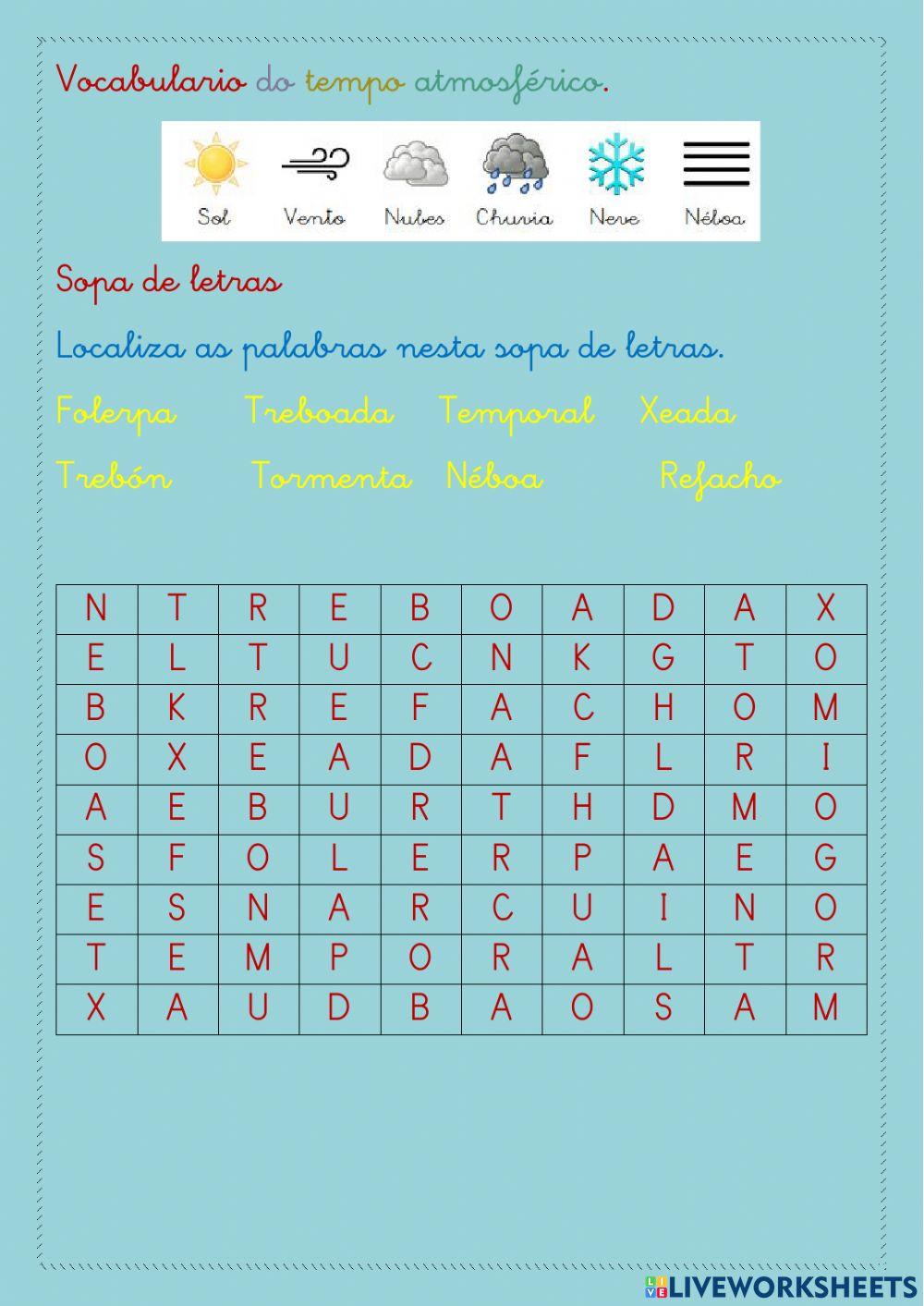 Vocabulario do tempo atmosférico.

Sol Vento Nubes Chuvia Neve Néboa

Sopa de letras

Localiza as palabras nesta sopa de letras.

Folerpa Treboada Temporal Xeada

Trebón Tormenta Néboa Refacho

| N | T | R | E | B | O | A | D | A | X |
|---|---|---|---|---|---|---|---|---|---|
| E | L | T | U | C | N | K | G | T | O |
| B | K | R | E | F | A | C | H | O | M |
| O | X | E | A | D | A | F | L | R | I |
| A | E | B | U | R | T | H | D | M | O |
| S | F | O | L | E | R | P | A | E | G |
| E | S | N | A | R | C | U | I | N | O |
| T | E | M | P | O | R | A | L | T | R |
| X | A | U | D | B | A | O | S | A | M |

LIVEWORKSHEETS